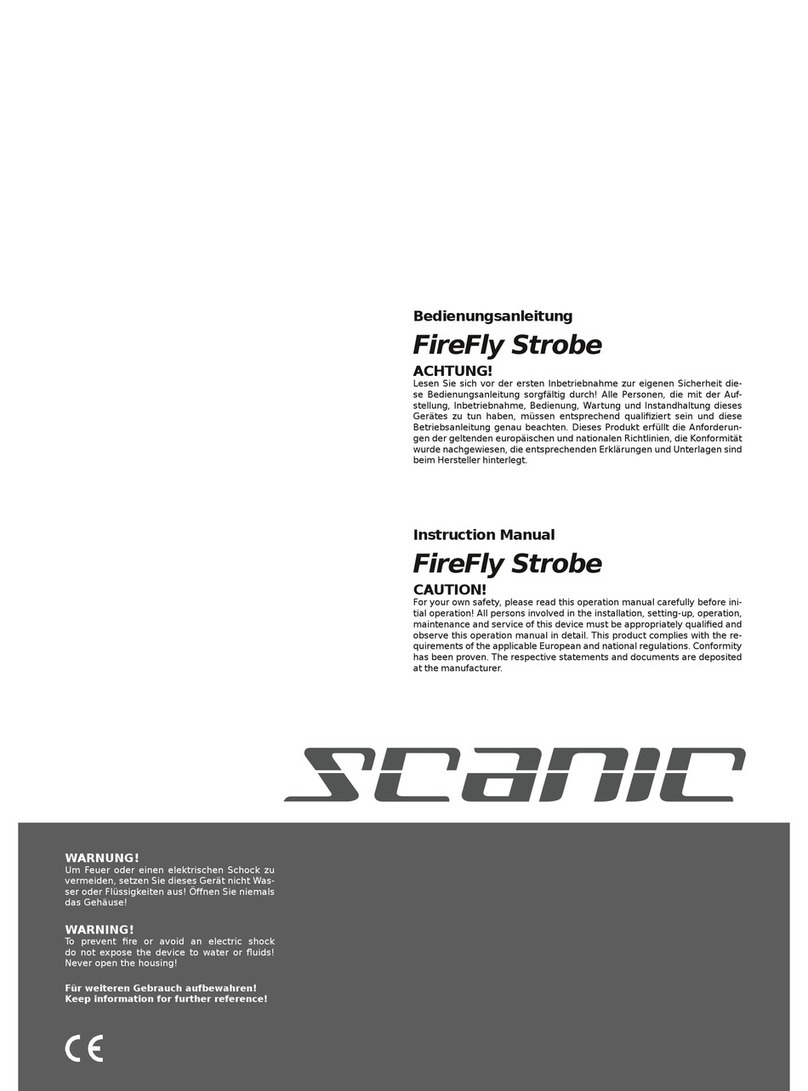 Bedienungsanleitung

FireFly Strobe

ACHTUNG!
Lesen Sie sich vor der ersten Inbetriebnahme zur eigenen Sicherheit diese Bedienungsanleitung sorgfältig durch! Alle Personen, die mit der Aufstellung, Inbetriebnahme, Bedienung, Wartung und Instandhaltung dieses Gerätes zu tun haben, müssen entsprechend qualifiziert sein und diese Betriebsanleitung genau beachten. Dieses Produkt erfüllt die Anforderungen der geltenden europäischen und nationalen Richtlinien, die Konformität wurde nachgewiesen, die entsprechenden Erklärungen und Unterlagen sind beim Hersteller hinterlegt.

Instruction Manual

FireFly Strobe

CAUTION!
For your own safety, please read this operation manual carefully before initial operation! All persons involved in the installation, setting-up, operation, maintenance and service of this device must be appropriately qualified and observe this operation manual in detail. This product complies with the requirements of the applicable European and national regulations. Conformity has been proven. The respective statements and documents are deposited at the manufacturer.

scanic

WARNUNG!
Um Feuer oder einen elektrischen Schock zu vermeiden, setzen Sie dieses Gerät nicht Wasser oder Flüssigkeiten aus! Öffnen Sie niemals das Gehäuse!

WARNING!
To prevent fire or avoid an electric shock do not expose the device to water or fluids! Never open the housing!

Für weiteren Gebrauch aufbewahren!
Keep information for further reference!

CE